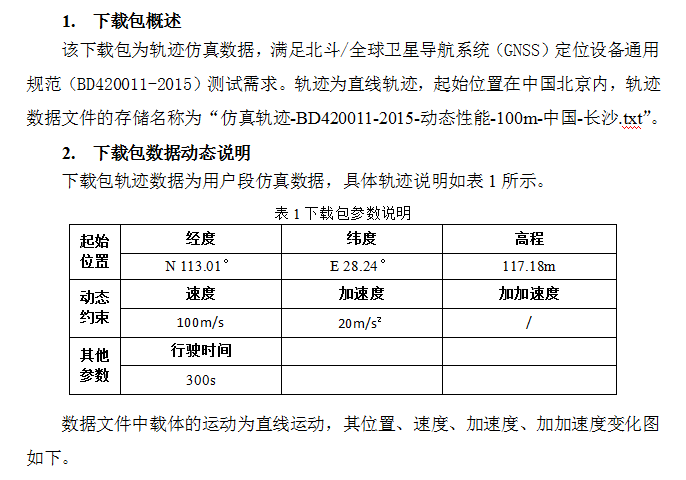 1. 下载包概述

该下载包为轨迹仿真数据，满足北斗/全球卫星导航系统（GNSS）定位设备通用规范（BD420011-2015）测试需求。轨迹为直线轨迹，起始位置在中国北京内，轨迹数据文件的存储名称为“仿真轨迹-BD420011-2015-动态性能-100m-中国-长沙.txt”。

2. 下载包数据动态说明

下载包轨迹数据为用户段仿真数据，具体轨迹说明如表 1 所示。

表 1 下载包参数说明

| 起始位置 | 经度 | 纬度 | 高程 |
|---|---|---|---|
| | N 113.01° | E 28.24° | 117.18m |
| 动态约束 | 速度 | 加速度 | 加加速度 |
| | 100m/s | 20m/s² | / |
| 其他参数 | 行驶时间 | | |
| | 300s | | |

数据文件中载体的运动为直线运动，其位置、速度、加速度、加加速度变化图如下。